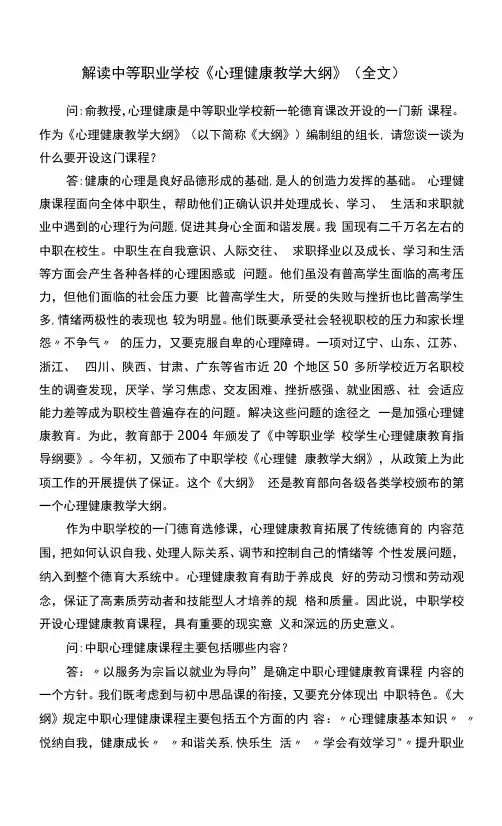 解读中等职业学校《心理健康教学大纲》（全文）

问:俞教授,心理健康是中等职业学校新一轮德育课改开设的一门新 课程。作为《心理健康教学大纲》（以下简称《大纲》）编制组的组长, 请您谈一谈为什么要开设这门课程?

答:健康的心理是良好品德形成的基础,是人的创造力发挥的基础。 心理健康课程面向全体中职生，帮助他们正确认识并处理成长、学习、 生活和求职就业中遇到的心理行为问题,促进其身心全面和谐发展。我 国现有二千万名左右的中职在校生。中职生在自我意识、人际交往、 求职择业以及成长、学习和生活等方面会产生各种各样的心理困惑或 问题。他们虽没有普高学生面临的高考压力，但他们面临的社会压力要 比普高学生大，所受的失败与挫折也比普高学生多,情绪两极性的表现也 较为明显。他们既要承受社会轻视职校的压力和家长埋怨〃不争气〃 的压力，又要克服自卑的心理障碍。一项对辽宁、山东、江苏、浙江、 四川、陕西、甘肃、广东等省市近 20 个地区 50 多所学校近万名职校生的调查发现，厌学、学习焦虑、交友困难、挫折感强、就业困惑、社 会适应能力差等成为职校生普遍存在的问题。解决这些问题的途径之 一是加强心理健康教育。为此，教育部于 2004 年颁发了《中等职业学 校学生心理健康教育指导纲要》。今年初，又颁布了中职学校《心理健 康教学大纲》，从政策上为此项工作的开展提供了保证。这个《大纲》 还是教育部向各级各类学校颁布的第一个心理健康教学大纲。

作为中职学校的一门德育选修课，心理健康教育拓展了传统德育的 内容范围，把如何认识自我、处理人际关系、调节和控制自己的情绪等 个性发展问题，纳入到整个德育大系统中。心理健康教育有助于养成良 好的劳动习惯和劳动观念，保证了高素质劳动者和技能型人才培养的规 格和质量。因此说，中职学校开设心理健康教育课程，具有重要的现实意 义和深远的历史意义。

问:中职心理健康课程主要包括哪些内容?

答：〃以服务为宗旨以就业为导向”是确定中职心理健康教育课程 内容的一个方针。我们既考虑到与初中思品课的衔接，又要充分体现出 中职特色。《大纲》规定中职心理健康课程主要包括五个方面的内 容：〃心理健康基本知识〃 〃悦纳自我，健康成长〃 〃和谐关系,快乐生 活〃 〃学会有效学习"〃提升职业